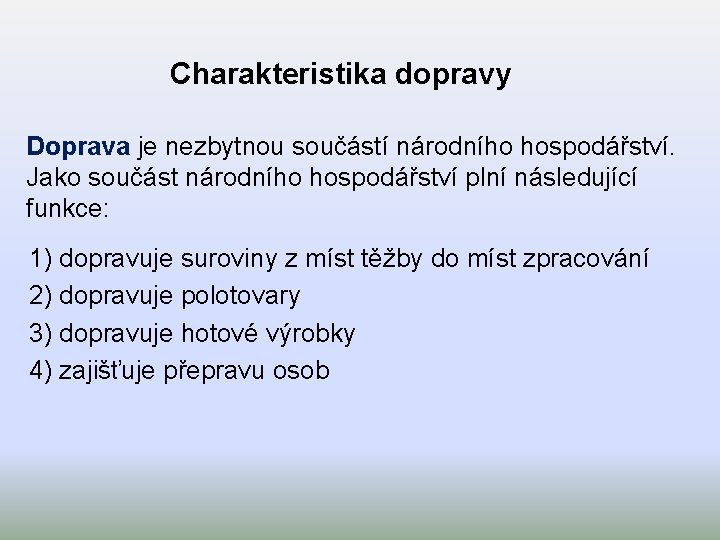 Charakteristika dopravy

Doprava je nezbytnou součástí národního hospodářství. Jako součást národního hospodářství plní následující funkce:

1) dopravuje suroviny z míst těžby do míst zpracování
2) dopravuje polotovary
3) dopravuje hotové výrobky
4) zajišťuje přepravu osob